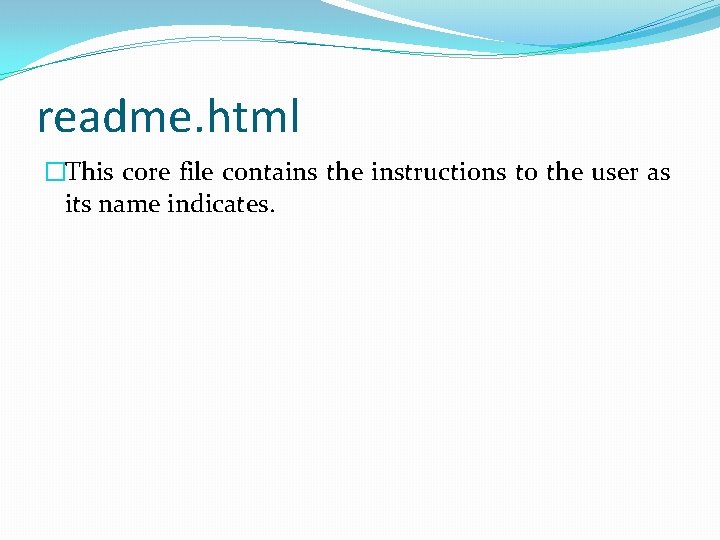 readme.html

This core file contains the instructions to the user as its name indicates.